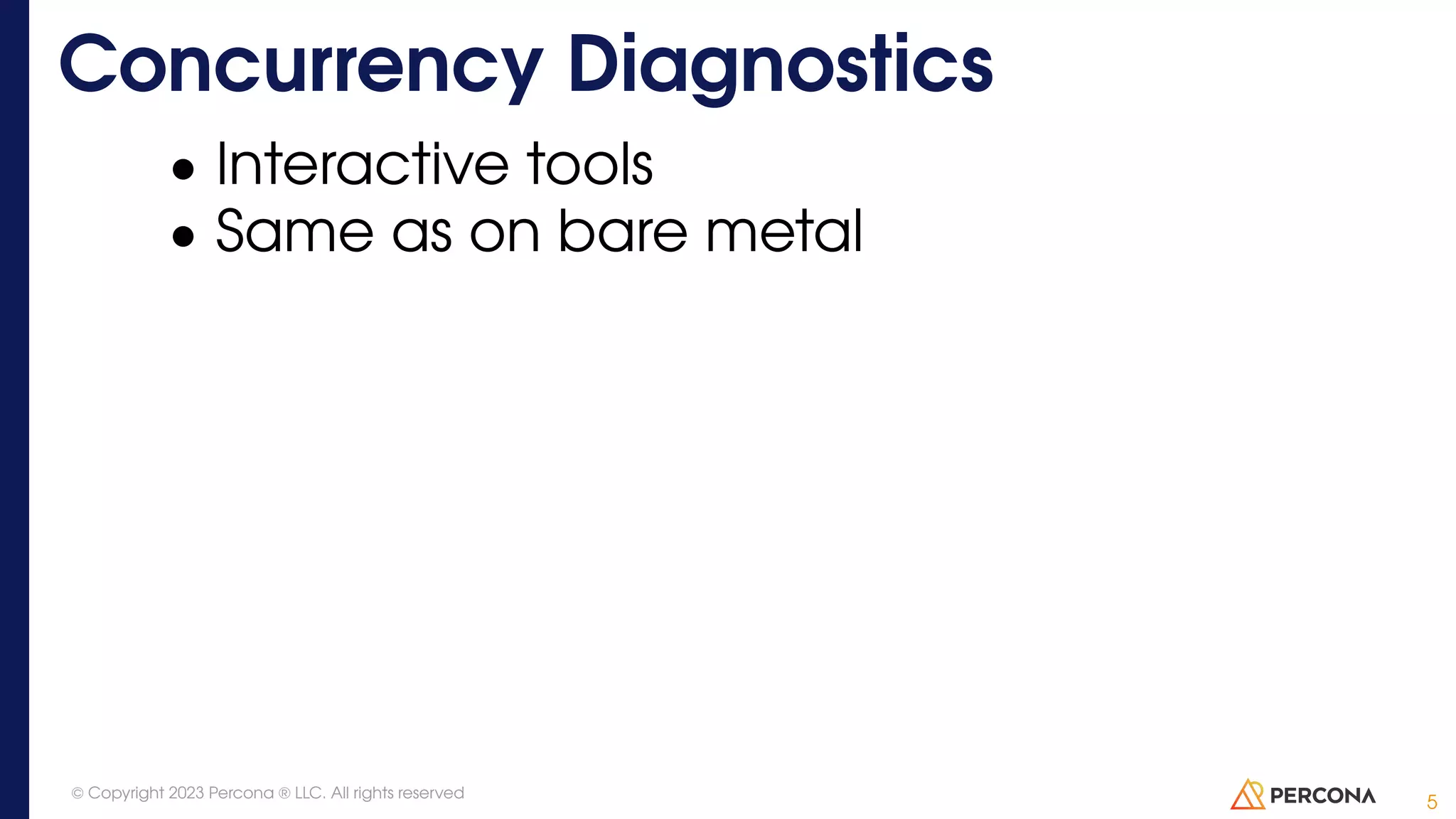 Concurrency Diagnostics

• Interactive tools
• Same as on bare metal

© Copyright 2023 Percona ® LLC. All rights reserved

PERCONA

5